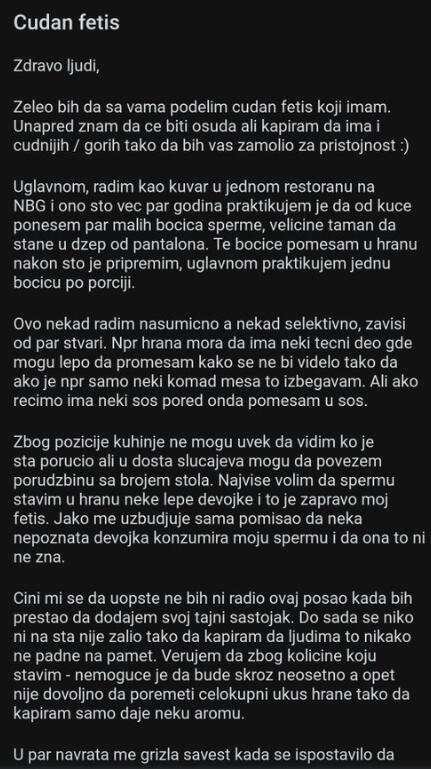 Cudan fetis

Zdravo ljudi,

Zeleo bih da sa vama podelim cudan fetis koji imam. Unapred znam da ce biti osuda ali kapiram da ima i cudnijih / gorih tako da bih vas zamolio za pristojnost :)

Uglavnom, radim kao kuvar u jednom restoranu na NBG i ono sto vec par godina praktikujem je da od kuce ponesem par malih bocica sperme, velicine taman da stane u dzep od pantalona. Te bocice pomesam u hranu nakon sto je pripremim, uglavnom praktikujem jednu bocicu po porciji.

Ovo nekad radim nasumicno a nekad selektivno, zavisi od par stvari. Npr hrana mora da ima neki tecni deo gde mogu lepo da promesam kako se ne bi videlo tako da ako je npr samo neki komad mesa to izbegavam. Ali ako recimo ima neki sos pored onda pomesam u sos.

Zbog pozicije kuhinje ne mogu uvek da vidim ko je sta porucio ali u dosta slucajeva mogu da povezem porudzbinu sa brojem stola. Najvise volim da spermu stavim u hranu neke lepe devojke i to je zapravo moj fetis. Jako me uzbudjuje sama pomisao da neka nepoznata devojka konzumira moju spermu i da ona to ni ne zna.

Cini mi se da uopste ne bih ni radio ovaj posao kada bih prestao da dodajem svoj tajni sastojak. Do sada se niko ni na sta nije zalio tako da kapiram da ljudima to nikako ne padne na pamet. Verujem da zbog kolicine koju stavim - nemoguce je da bude skroz neosetno a opet nije dovoljno da poremeti celokupni ukus hrane tako da kapiram samo daje neku aromu.

U par navrata me grizla savest kada se ispostavilo da